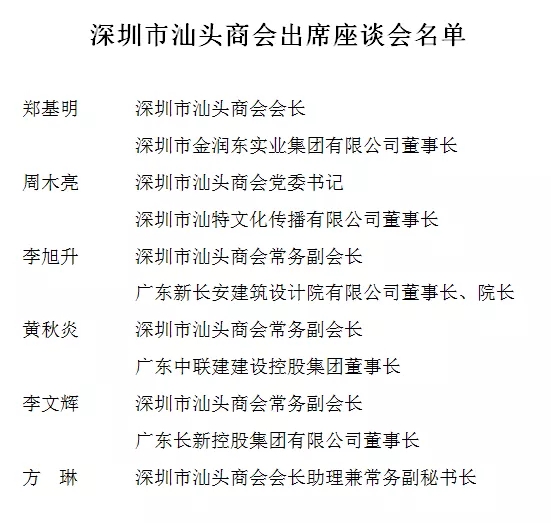 深圳市汕头商会出席座谈会名单

郑基明　深圳市汕头商会会长
深圳市金润东实业集团有限公司董事长

周木亮　深圳市汕头商会党委书记
深圳市汕特文化传播有限公司董事长

李旭升　深圳市汕头商会常务副会长
广东新长安建筑设计院有限公司董事长、院长

黄秋炎　深圳市汕头商会常务副会长
广东中联建建设控股集团董事长

李文辉　深圳市汕头商会常务副会长
广东长新控股集团有限公司董事长

方　琳　深圳市汕头商会会长助理兼常务副秘书长